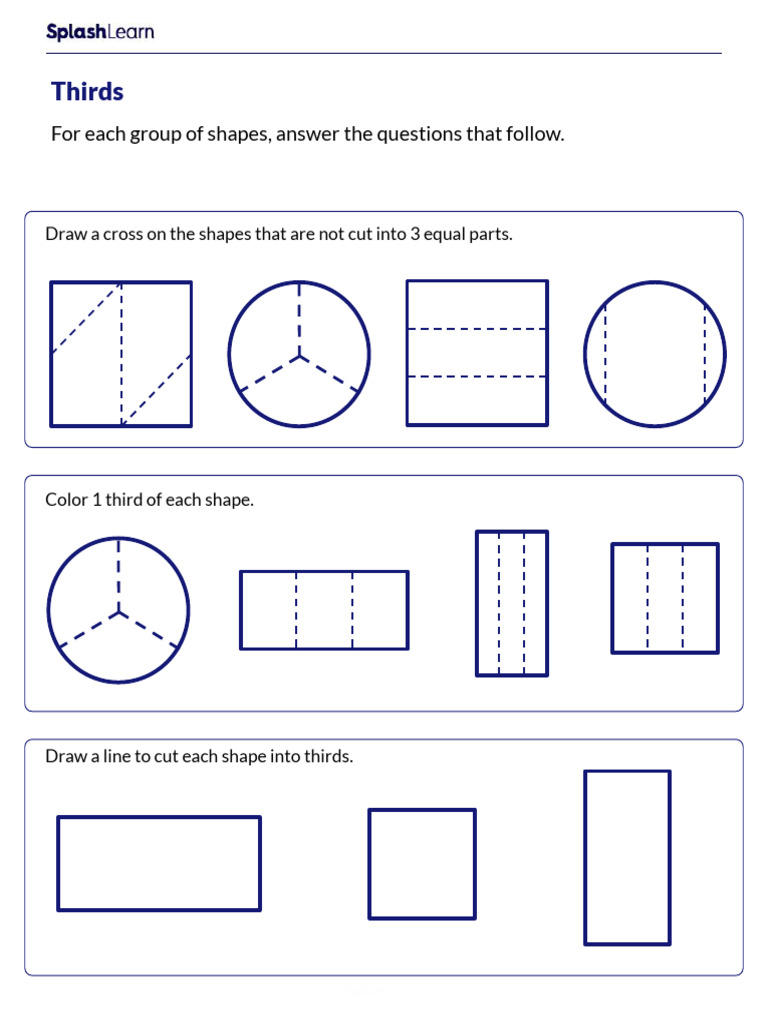 SplashLearn

Thirds

For each group of shapes, answer the questions that follow.

Draw a cross on the shapes that are not cut into 3 equal parts.

Color 1 third of each shape.

Draw a line to cut each shape into thirds.